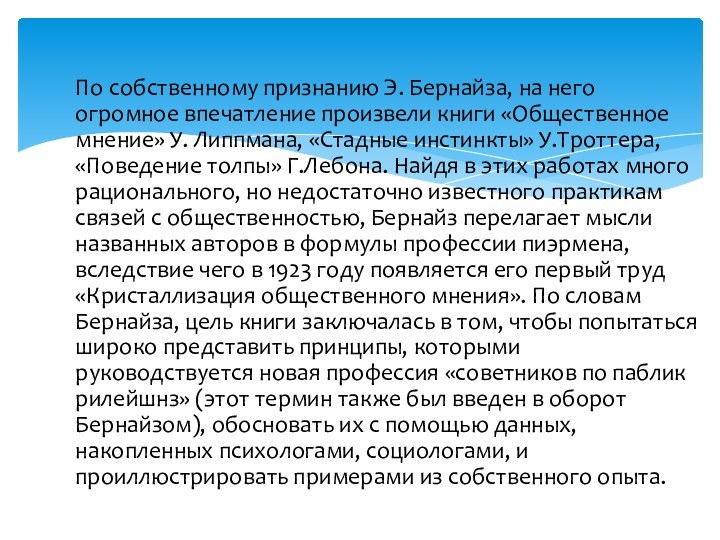 По собственному признанию Э. Бернайза, на него огромное впечатление произвели книги «Общественное мнение» У. Липпмана, «Стадные инстинкты» У.Троттера, «Поведение толпы» Г.Лебона. Найдя в этих работах много рационального, но недостаточно известного практикам связей с общественностью, Бернайз перелагает мысли названных авторов в формулы профессии пиэрмена, вследствие чего в 1923 году появляется его первый труд «Кристаллизация общественного мнения». По словам Бернайза, цель книги заключалась в том, чтобы попытаться широко представить принципы, которыми руководствуется новая профессия «советников по паблик рилейшнз» (этот термин также был введен в оборот Бернайзом), обосновать их с помощью данных, накопленных психологами, социологами, и проиллюстрировать примерами из собственного опыта.